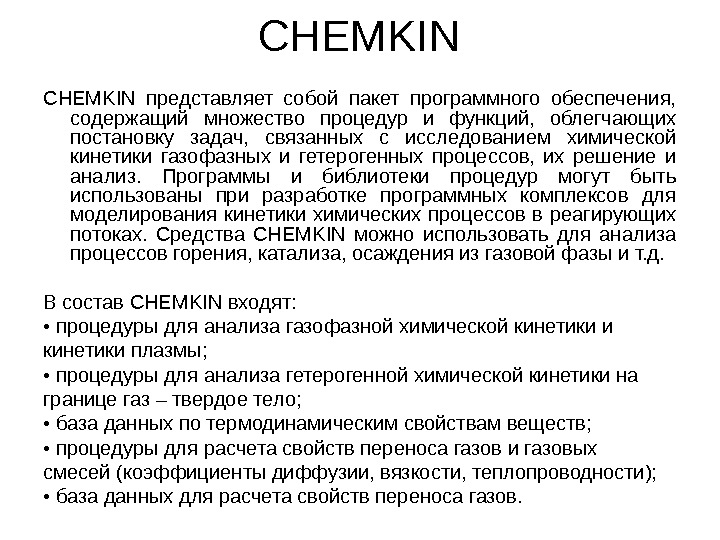 CHEMKIN

CHEMKIN представляет собой пакет программного обеспечения, содержащий множество процедур и функций, облегчающих постановку задач, связанных с исследованием химической кинетики газофазных и гетерогенных процессов, их решение и анализ. Программы и библиотеки процедур могут быть использованы при разработке программных комплексов для моделирования кинетики химических процессов в реагирующих потоках. Средства CHEMKIN можно использовать для анализа процессов горения, катализа, осаждения из газовой фазы и т.д.

В состав CHEMKIN входят:
• процедуры для анализа газофазной химической кинетики и кинетики плазмы;
• процедуры для анализа гетерогенной химической кинетики на границе газ – твердое тело;
• база данных по термодинамическим свойствам веществ;
• процедуры для расчета свойств переноса газов и газовых смесей (коэффициенты диффузии, вязкости, теплопроводности);
• база данных для расчета свойств переноса газов.